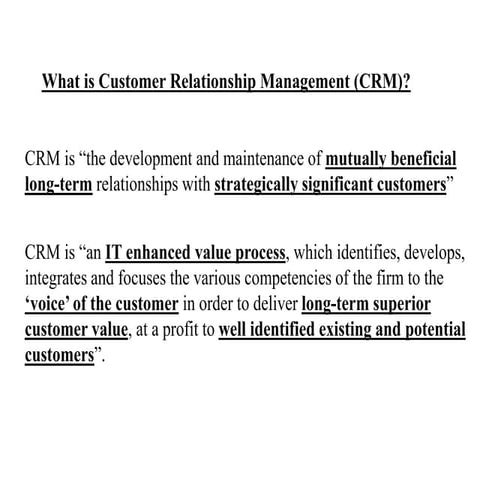 What is Customer Relationship Management (CRM)?

CRM is "the development and maintenance of mutually beneficial long-term relationships with strategically significant customers"

CRM is "an IT enhanced value process, which identifies, develops, integrates and focuses the various competencies of the firm to the 'voice' of the customer in order to deliver long-term superior customer value, at a profit to well identified existing and potential customers".